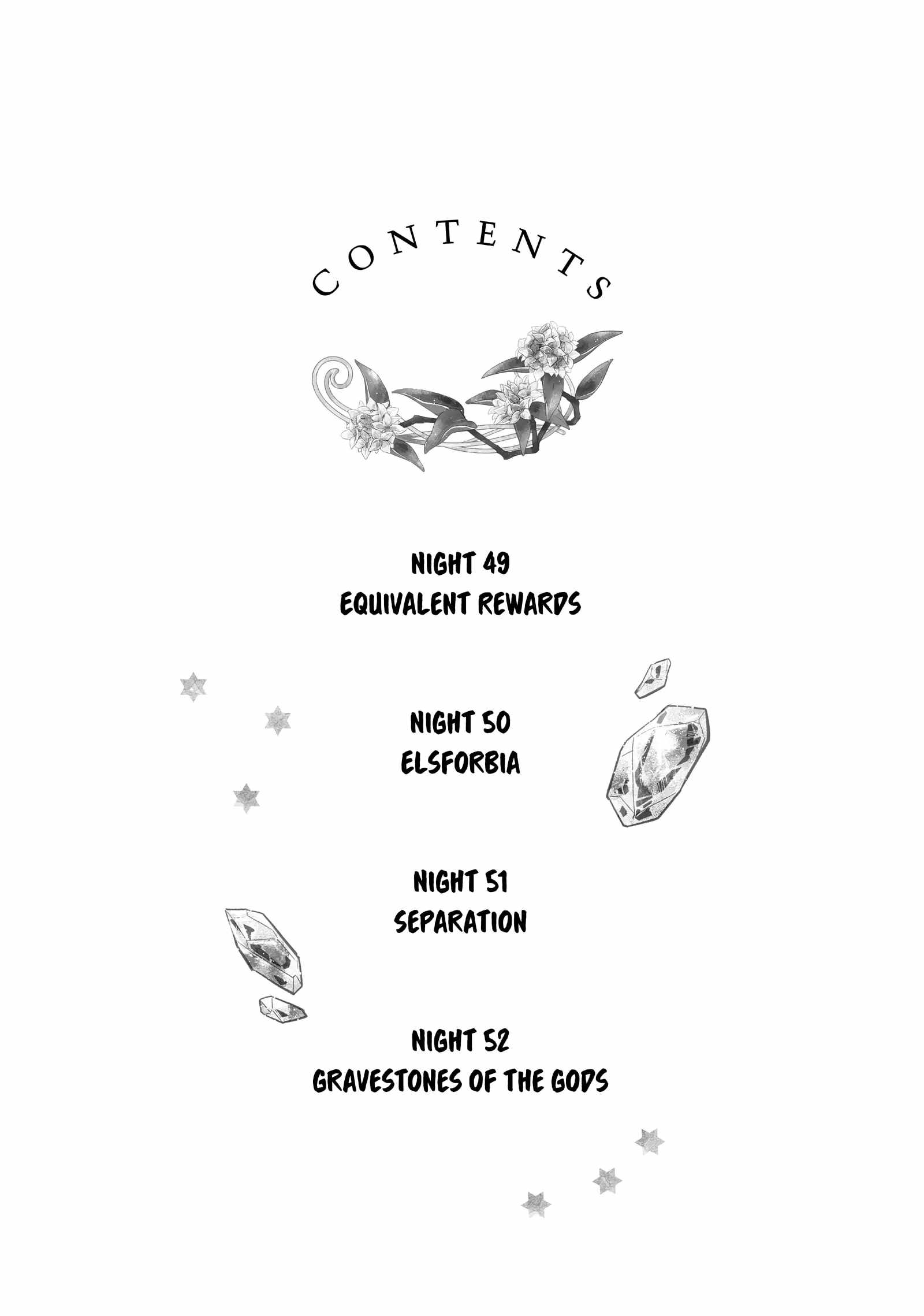 CONTENTS

NIGHT 49
EQUIVALENT REWARDS

NIGHT 50
ELSFORBIA

NIGHT 51
SEPARATION

NIGHT 52
GRAVESTONES OF THE GODS